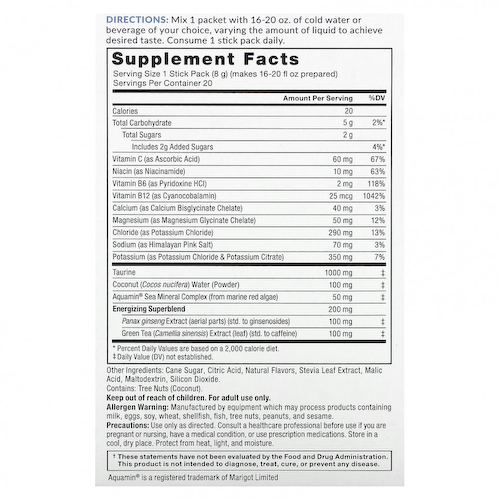 DIRECTIONS: Mix 1 packet with 16-20 oz. of cold water or beverage of your choice, varying the amount of liquid to achieve desired taste. Consume 1 stick pack daily.

Supplement Facts
Serving Size 1 Stick Pack (8 g) (makes 16-20 fl oz prepared)
Servings Per Container 20

| | Amount Per Serving | %DV |
|---|---|---|
| Calories | 20 | |
| Total Carbohydrate | 5 g | 2%* |
| Total Sugars | 2 g | |
| Includes 2g Added Sugars | | 4%* |
| Vitamin C (as Ascorbic Acid) | 60 mg | 67% |
| Niacin (as Niacinamide) | 10 mg | 63% |
| Vitamin B6 (as Pyridoxine HCl) | 2 mg | 118% |
| Vitamin B12 (as Cyanocobalamin) | 25 mcg | 1042% |
| Calcium (as Calcium Bisglycinate Chelate) | 40 mg | 3% |
| Magnesium (as Magnesium Glycinate Chelate) | 50 mg | 12% |
| Chloride (as Potassium Chloride) | 290 mg | 13% |
| Sodium (as Himalayan Pink Salt) | 70 mg | 3% |
| Potassium (as Potassium Chloride & Potassium Citrate) | 350 mg | 7% |
| Taurine | 1000 mg | ‡ |
| Coconut (Cocos nucifera) Water (Powder) | 100 mg | ‡ |
| Aquamin® Sea Mineral Complex (from marine red algae) | 50 mg | ‡ |
| Energizing Superblend | 200 mg | |
| Panax ginseng Extract (aerial parts) (std. to ginsenosides) | 100 mg | ‡ |
| Green Tea (Camellia sinensis) Extract (leaf) (std. to caffeine) | 100 mg | ‡ |

* Percent Daily Values are based on a 2,000 calorie diet.
‡ Daily Value (DV) not established.

Other Ingredients: Cane Sugar, Citric Acid, Natural Flavors, Stevia Leaf Extract, Malic Acid, Maltodextrin, Silicon Dioxide.
Contains: Tree Nuts (Coconut).
Keep out of reach of children. For adult use only.
Allergen Warning: Manufactured by equipment which may process products containing milk, eggs, soy, wheat, shellfish, fish, tree nuts, peanuts, and sesame.
Precautions: Use only as directed. Consult a healthcare professional before use if you are pregnant or nursing, have a medical condition, or use prescription medications. Store in a cool, dry place. Protect from heat, light, and moisture.

† These statements have not been evaluated by the Food and Drug Administration. This product is not intended to diagnose, treat, cure, or prevent any disease.

Aquamin® is a registered trademark of Marigot Limited